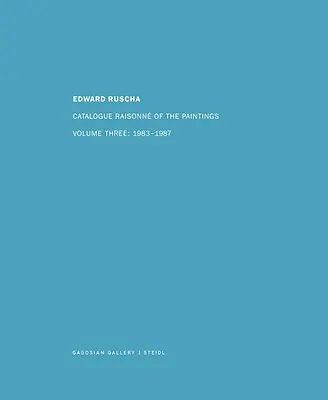 EDWARD RUSCHA

CATALOGUE RAISONNÉ OF THE PAINTINGS

VOLUME THREE: 1983–1987

GAGOSIAN GALLERY | STEIDL